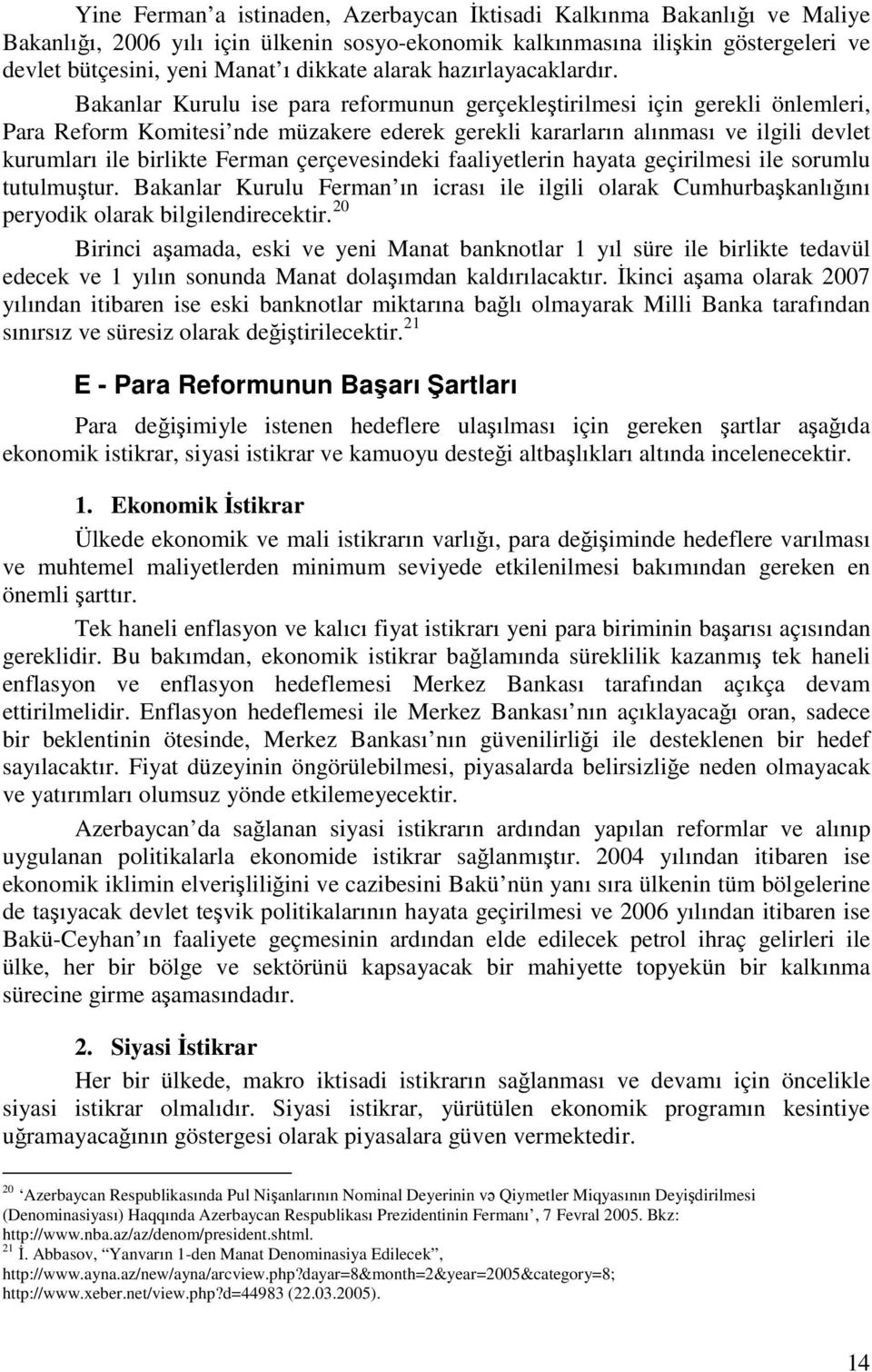 Yine Ferman a istinaden, Azerbaycan İktisadi Kalkınma Bakanlığı ve Maliye Bakanlığı, 2006 yılı için ülkenin sosyo-ekonomik kalkınmasına ilişkin göstergeleri ve devlet bütçesini, yeni Manat ı dikkate alarak hazırlayacaklardır.

Bakanlar Kurulu ise para reformunun gerçekleştirilmesi için gerekli önlemleri, Para Reform Komitesi nde müzakere ederek gerekli kararların alınması ve ilgili devlet kurumları ile birlikte Ferman çerçevesindeki faaliyetlerin hayata geçirilmesi ile sorumlu tutulmuştur. Bakanlar Kurulu Ferman ın icrası ile ilgili olarak Cumhurbaşkanlığını peryodik olarak bilgilendirecektir.$^{20}$

Birinci aşamada, eski ve yeni Manat banknotlar 1 yıl süre ile birlikte tedavül edecek ve 1 yılın sonunda Manat dolaşımdan kaldırılacaktır. İkinci aşama olarak 2007 yılından itibaren ise eski banknotlar miktarına bağlı olmayarak Milli Banka tarafından sınırsız ve süresiz olarak değiştirilecektir.$^{21}$

E - Para Reformunun Başarı Şartları

Para değişimiyle istenen hedeflere ulaşılması için gereken şartlar aşağıda ekonomik istikrar, siyasi istikrar ve kamuoyu desteği altbaşlıkları altında incelenecektir.

1. Ekonomik İstikrar

Ülkede ekonomik ve mali istikrarın varlığı, para değişiminde hedeflere varılması ve muhtemel maliyetlerden minimum seviyede etkilenilmesi bakımından gereken en önemli şarttır.

Tek haneli enflasyon ve kalıcı fiyat istikrarı yeni para biriminin başarısı açısından gereklidir. Bu bakımdan, ekonomik istikrar bağlamında süreklilik kazanmış tek haneli enflasyon ve enflasyon hedeflemesi Merkez Bankası tarafından açıkça devam ettirilmelidir. Enflasyon hedeflemesi ile Merkez Bankası nın açıklayacağı oran, sadece bir beklentinin ötesinde, Merkez Bankası nın güvenilirliği ile desteklenen bir hedef sayılacaktır. Fiyat düzeyinin öngörülebilmesi, piyasalarda belirsizliğe neden olmayacak ve yatırımları olumsuz yönde etkilemeyecektir.

Azerbaycan da sağlanan siyasi istikrarın ardından yapılan reformlar ve alınıp uygulanan politikalarla ekonomide istikrar sağlanmıştır. 2004 yılından itibaren ise ekonomik iklimin elverişliliğini ve cazibesini Bakü nün yanı sıra ülkenin tüm bölgelerine de taşıyacak devlet teşvik politikalarının hayata geçirilmesi ve 2006 yılından itibaren ise Bakü-Ceyhan ın faaliyete geçmesinin ardından elde edilecek petrol ihraç gelirleri ile ülke, her bir bölge ve sektörünü kapsayacak bir mahiyette topyekün bir kalkınma sürecine girme aşamasındadır.

2. Siyasi İstikrar

Her bir ülkede, makro iktisadi istikrarın sağlanması ve devamı için öncelikle siyasi istikrar olmalıdır. Siyasi istikrar, yürütülen ekonomik programın kesintiye uğramayacağının göstergesi olarak piyasalara güven vermektedir.

$^{20}$ ‘Azerbaycan Respublikasında Pul Nişanlarının Nominal Deyerinin və Qiymetler Miqyasının Deyişdirilmesi (Denominasiyası) Haqqında Azerbaycan Respublikası Prezidentinin Fermanı’, 7 Fevral 2005. Bkz: http://www.nba.az/az/denom/president.shtml.
$^{21}$ İ. Abbasov, “Yanvarın 1-den Manat Denominasiya Edilecek”, http://www.ayna.az/new/ayna/arcview.php?dayar=8&month=2&year=2005&category=8; http://www.xeber.net/view.php?d=44983 (22.03.2005).

14